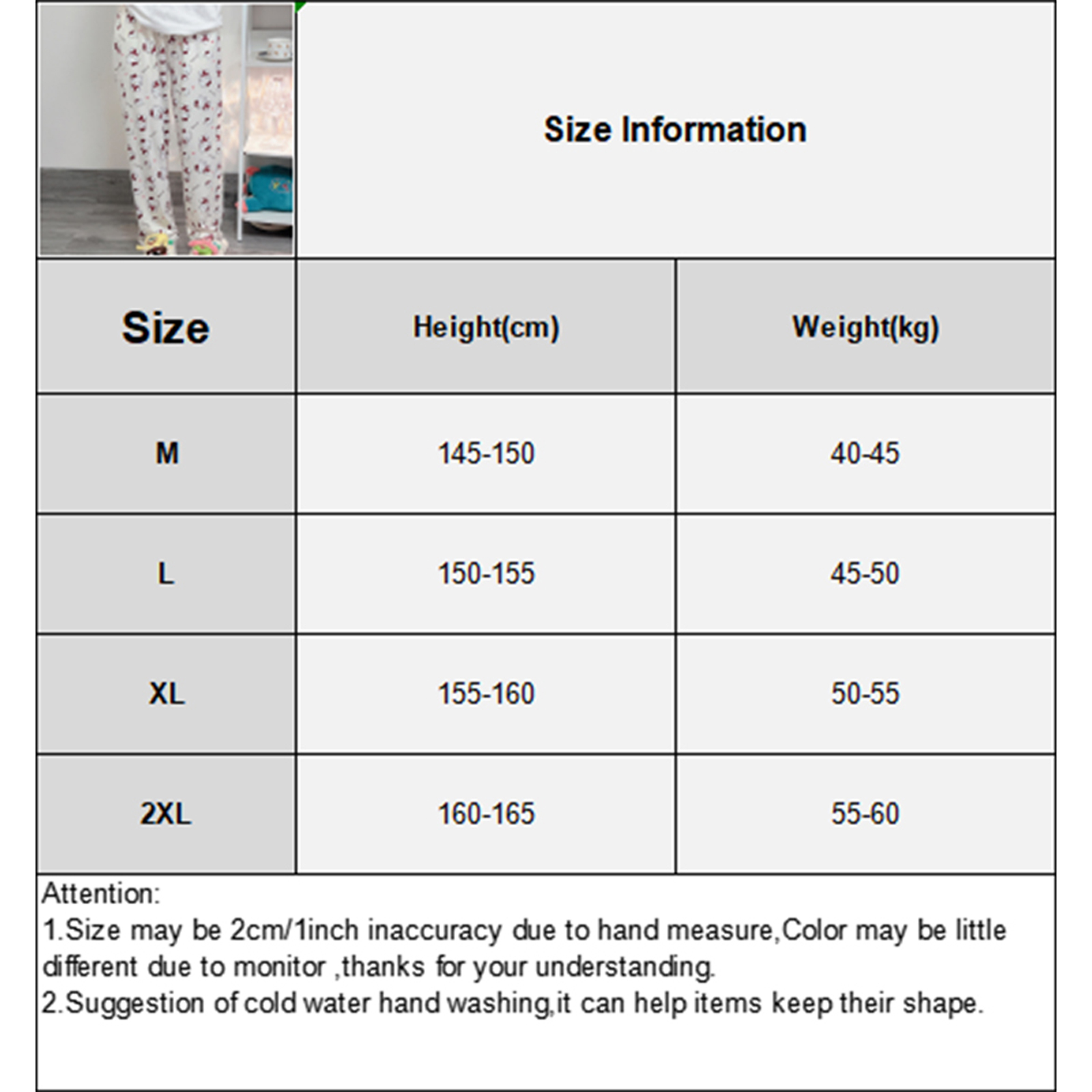 Size Information

| Size | Height(cm) | Weight(kg) |
|---|---|---|
| M | 145-150 | 40-45 |
| L | 150-155 | 45-50 |
| XL | 155-160 | 50-55 |
| 2XL | 160-165 | 55-60 |

Attention:
1.Size may be 2cm/1inch inaccuracy due to hand measure,Color may be little different due to monitor ,thanks for your understanding.
2.Suggestion of cold water hand washing,it can help items keep their shape.